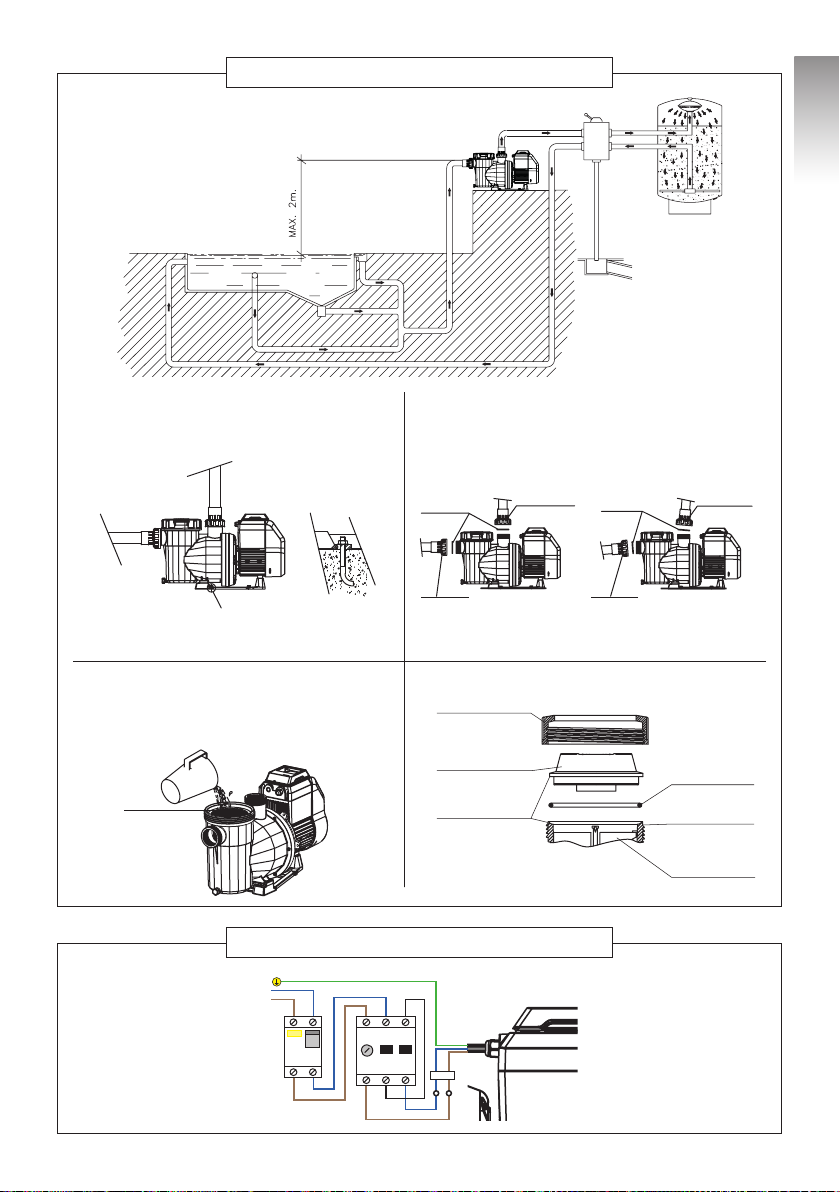 MAX. 2m.